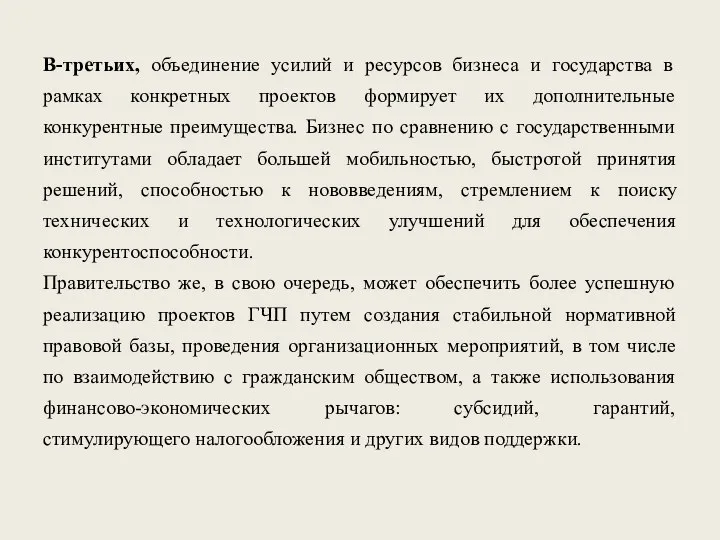 В-третьих, объединение усилий и ресурсов бизнеса и государства в рамках конкретных проектов формирует их дополнительные конкурентные преимущества. Бизнес по сравнению с государственными институтами обладает большей мобильностью, быстротой принятия решений, способностью к нововведениям, стремлением к поиску технических и технологических улучшений для обеспечения конкурентоспособности.

Правительство же, в свою очередь, может обеспечить более успешную реализацию проектов ГЧП путем создания стабильной нормативной правовой базы, проведения организационных мероприятий, в том числе по взаимодействию с гражданским обществом, а также использования финансово-экономических рычагов: субсидий, гарантий, стимулирующего налогообложения и других видов поддержки.